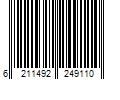 6 211492 249110